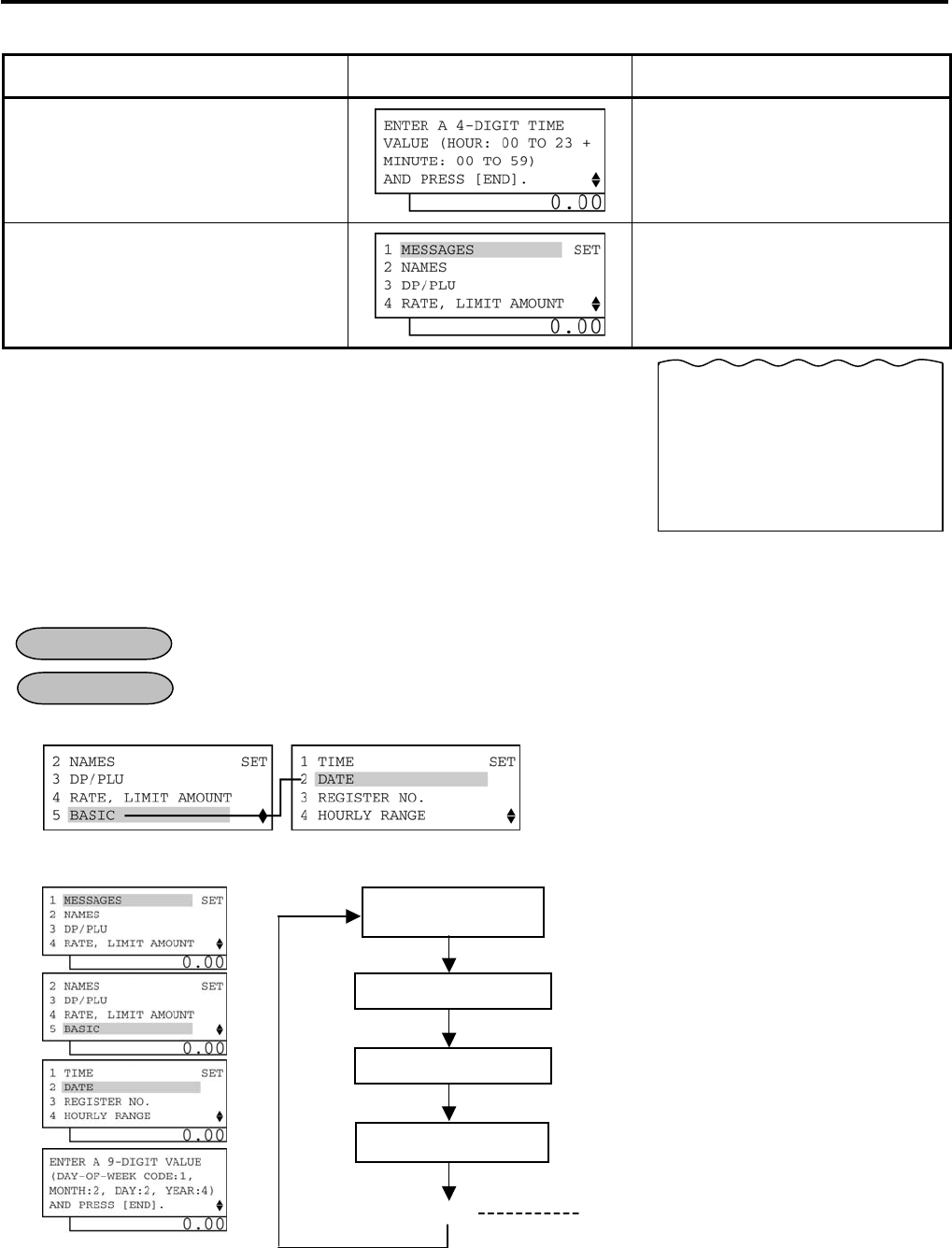 ENTER A 4-DIGIT TIME VALUE (HOUR: 00 TO 23 + MINUTE: 00 TO 59) AND PRESS [END].

0.00

1 MESSAGES SET
2 NAMES
3 DP/PLU
4 RATE, LIMIT AMOUNT

0.00

2 NAMES SET
3 DP/PLU
4 RATE, LIMIT AMOUNT
5 BASIC

1 TIME SET
2 DATE
3 REGISTER NO.
4 HOURLY RANGE

1 MESSAGES SET
2 NAMES
3 DP/PLU
4 RATE, LIMIT AMOUNT

0.00

2 NAMES SET
3 DP/PLU
4 RATE, LIMIT AMOUNT
5 BASIC

0.00

1 TIME SET
2 DATE
3 REGISTER NO.
4 HOURLY RANGE

0.00

ENTER A 9-DIGIT VALUE (DAY-OF-WEEK CODE:1, MONTH:2, DAY:2, YEAR:4) AND PRESS [END].

0.00